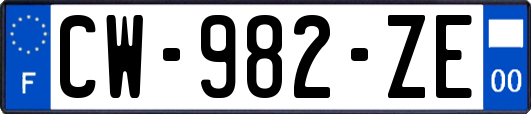 F
CW-982-ZE
00